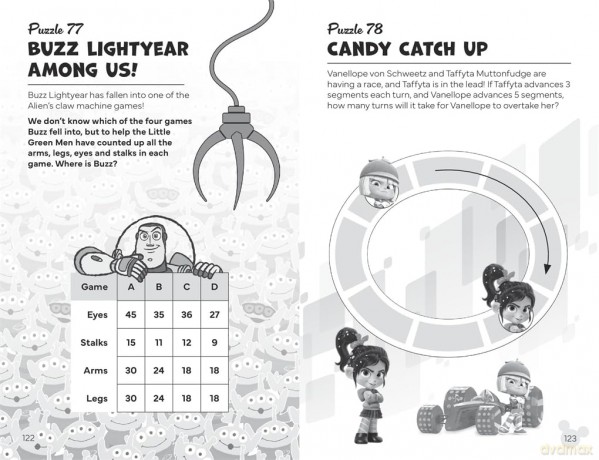 Puzzle 77
BUZZ LIGHTYEAR AMONG US!

Buzz Lightyear has fallen into one of the Alien's claw machine games!

We don't know which of the four games Buzz fell into, but to help the Little Green Men have counted up all the arms, legs, eyes and stalks in each game. Where is Buzz?

| Game | A | B | C | D |
|---|---|---|---|---|
| Eyes | 45 | 35 | 36 | 27 |
| Stalks | 15 | 11 | 12 | 9 |
| Arms | 30 | 24 | 18 | 18 |
| Legs | 30 | 24 | 18 | 18 |

122

Puzzle 78
CANDY CATCH UP

Vanellope von Schweetz and Taffyta Muttonfudge are having a race, and Taffyta is in the lead! If Taffyta advances 3 segments each turn, and Vanellope advances 5 segments, how many turns will it take for Vanellope to overtake her?

123

dvdmax